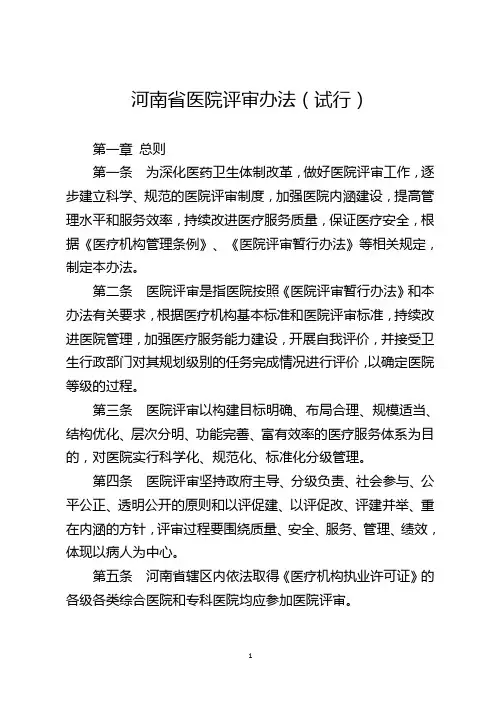 河南省医院评审办法（试行）

第一章 总则

第一条 为深化医药卫生体制改革，做好医院评审工作，逐步建立科学、规范的医院评审制度，加强医院内涵建设，提高管理水平和服务效率，持续改进医疗服务质量，保证医疗安全，根据《医疗机构管理条例》、《医院评审暂行办法》等相关规定，制定本办法。

第二条 医院评审是指医院按照《医院评审暂行办法》和本办法有关要求，根据医疗机构基本标准和医院评审标准，持续改进医院管理，加强医疗服务能力建设，开展自我评价，并接受卫生行政部门对其规划级别的任务完成情况进行评价，以确定医院等级的过程。

第三条 医院评审以构建目标明确、布局合理、规模适当、结构优化、层次分明、功能完善、富有效率的医疗服务体系为目的，对医院实行科学化、规范化、标准化分级管理。

第四条 医院评审坚持政府主导、分级负责、社会参与、公平公正、透明公开的原则和以评促建、以评促改、评建并举、重在内涵的方针，评审过程要围绕质量、安全、服务、管理、绩效，体现以病人为中心。

第五条 河南省辖区内依法取得《医疗机构执业许可证》的各级各类综合医院和专科医院均应参加医院评审。

1